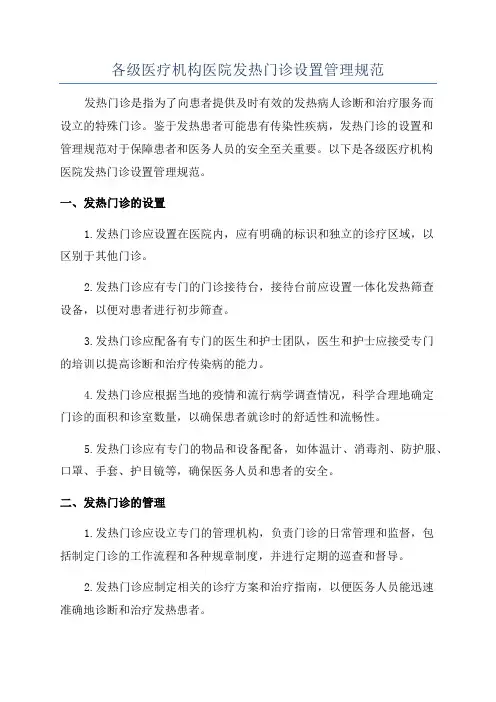 各级医疗机构医院发热门诊设置管理规范

发热门诊是指为了向患者提供及时有效的发热病人诊断和治疗服务而设立的特殊门诊。鉴于发热患者可能患有传染性疾病，发热门诊的设置和管理规范对于保障患者和医务人员的安全至关重要。以下是各级医疗机构医院发热门诊设置管理规范。

一、发热门诊的设置

1.发热门诊应设置在医院内，应有明确的标识和独立的诊疗区域，以区别于其他门诊。

2.发热门诊应有专门的门诊接待台，接待台前应设置一体化发热筛查设备，以便对患者进行初步筛查。

3.发热门诊应配备有专门的医生和护士团队，医生和护士应接受专门的培训以提高诊断和治疗传染病的能力。

4.发热门诊应根据当地的疫情和流行病学调查情况，科学合理地确定门诊的面积和诊室数量，以确保患者就诊时的舒适性和流畅性。

5.发热门诊应有专门的物品和设备配备，如体温计、消毒剂、防护服、口罩、手套、护目镜等，确保医务人员和患者的安全。

二、发热门诊的管理

1.发热门诊应设立专门的管理机构，负责门诊的日常管理和监督，包括制定门诊的工作流程和各种规章制度，并进行定期的巡查和督导。

2.发热门诊应制定相关的诊疗方案和治疗指南，以便医务人员能迅速准确地诊断和治疗发热患者。